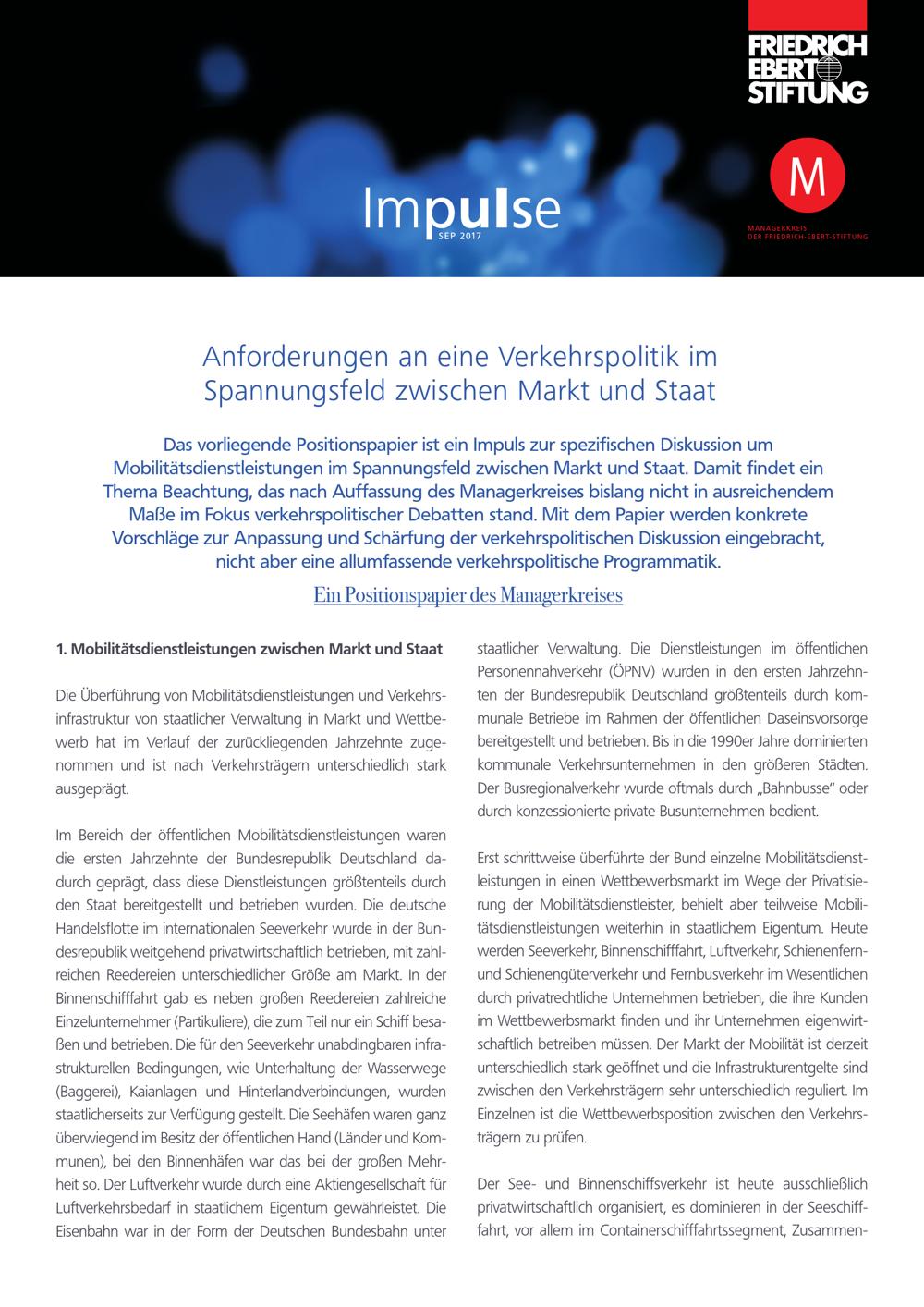 FRIEDRICH EBERT STIFTUNG

Impulse
SEP 2017

M
MANAGERKREIS DER FRIEDRICH-EBERT-STIFTUNG

Anforderungen an eine Verkehrspolitik im Spannungsfeld zwischen Markt und Staat

Das vorliegende Positionspapier ist ein Impuls zur spezifischen Diskussion um Mobilitätsdienstleistungen im Spannungsfeld zwischen Markt und Staat. Damit findet ein Thema Beachtung, das nach Auffassung des Managerkreises bislang nicht in ausreichendem Maße im Fokus verkehrspolitischer Debatten stand. Mit dem Papier werden konkrete Vorschläge zur Anpassung und Schärfung der verkehrspolitischen Diskussion eingebracht, nicht aber eine allumfassende verkehrspolitische Programmatik.

Ein Positionspapier des Managerkreises

1. Mobilitätsdienstleistungen zwischen Markt und Staat

Die Überführung von Mobilitätsdienstleistungen und Verkehrsinfrastruktur von staatlicher Verwaltung in Markt und Wettbewerb hat im Verlauf der zurückliegenden Jahrzehnte zugenommen und ist nach Verkehrsträgern unterschiedlich stark ausgeprägt.

Im Bereich der öffentlichen Mobilitätsdienstleistungen waren die ersten Jahrzehnte der Bundesrepublik Deutschland dadurch geprägt, dass diese Dienstleistungen größtenteils durch den Staat bereitgestellt und betrieben wurden. Die deutsche Handelsflotte im internationalen Seeverkehr wurde in der Bundesrepublik weitgehend privatwirtschaftlich betrieben, mit zahlreichen Reedereien unterschiedlicher Größe am Markt. In der Binnenschifffahrt gab es neben großen Reedereien zahlreiche Einzelunternehmer (Partikuliere), die zum Teil nur ein Schiff besaßen und betrieben. Die für den Seeverkehr unabdingbaren infrastrukturellen Bedingungen, wie Unterhaltung der Wasserwege (Baggerei), Kaianlagen und Hinterlandverbindungen, wurden staatlicherseits zur Verfügung gestellt. Die Seehäfen waren ganz überwiegend im Besitz der öffentlichen Hand (Länder und Kommunen), bei den Binnenhäfen war das bei der großen Mehrheit so. Der Luftverkehr wurde durch eine Aktiengesellschaft für Luftverkehrsbedarf in staatlichem Eigentum gewährleistet. Die Eisenbahn war in der Form der Deutschen Bundesbahn unter staatlicher Verwaltung. Die Dienstleistungen im öffentlichen Personennahverkehr (ÖPNV) wurden in den ersten Jahrzehnten der Bundesrepublik Deutschland größtenteils durch kommunale Betriebe im Rahmen der öffentlichen Daseinsvorsorge bereitgestellt und betrieben. Bis in die 1990er Jahre dominierten kommunale Verkehrsunternehmen in den größeren Städten. Der Busregionalverkehr wurde oftmals durch „Bahnbusse“ oder durch konzessionierte private Busunternehmen bedient.

Erst schrittweise überführte der Bund einzelne Mobilitätsdienstleistungen in einen Wettbewerbsmarkt im Wege der Privatisierung der Mobilitätsdienstleister, behielt aber teilweise Mobilitätsdienstleistungen weiterhin in staatlichem Eigentum. Heute werden Seeverkehr, Binnenschifffahrt, Luftverkehr, Schienenfern- und Schienengüterverkehr und Fernbusverkehr im Wesentlichen durch privatrechtliche Unternehmen betrieben, die ihre Kunden im Wettbewerbsmarkt finden und ihr Unternehmen eigenwirtschaftlich betreiben müssen. Der Markt der Mobilität ist derzeit unterschiedlich stark geöffnet und die Infrastrukturentgelte sind zwischen den Verkehrsträgern sehr unterschiedlich reguliert. Im Einzelnen ist die Wettbewerbsposition zwischen den Verkehrsträgern zu prüfen.

Der See- und Binnenschiffsverkehr ist heute ausschließlich privatwirtschaftlich organisiert, es dominieren in der Seeschifffahrt, vor allem im Containerschifffahrtssegment, Zusammen-